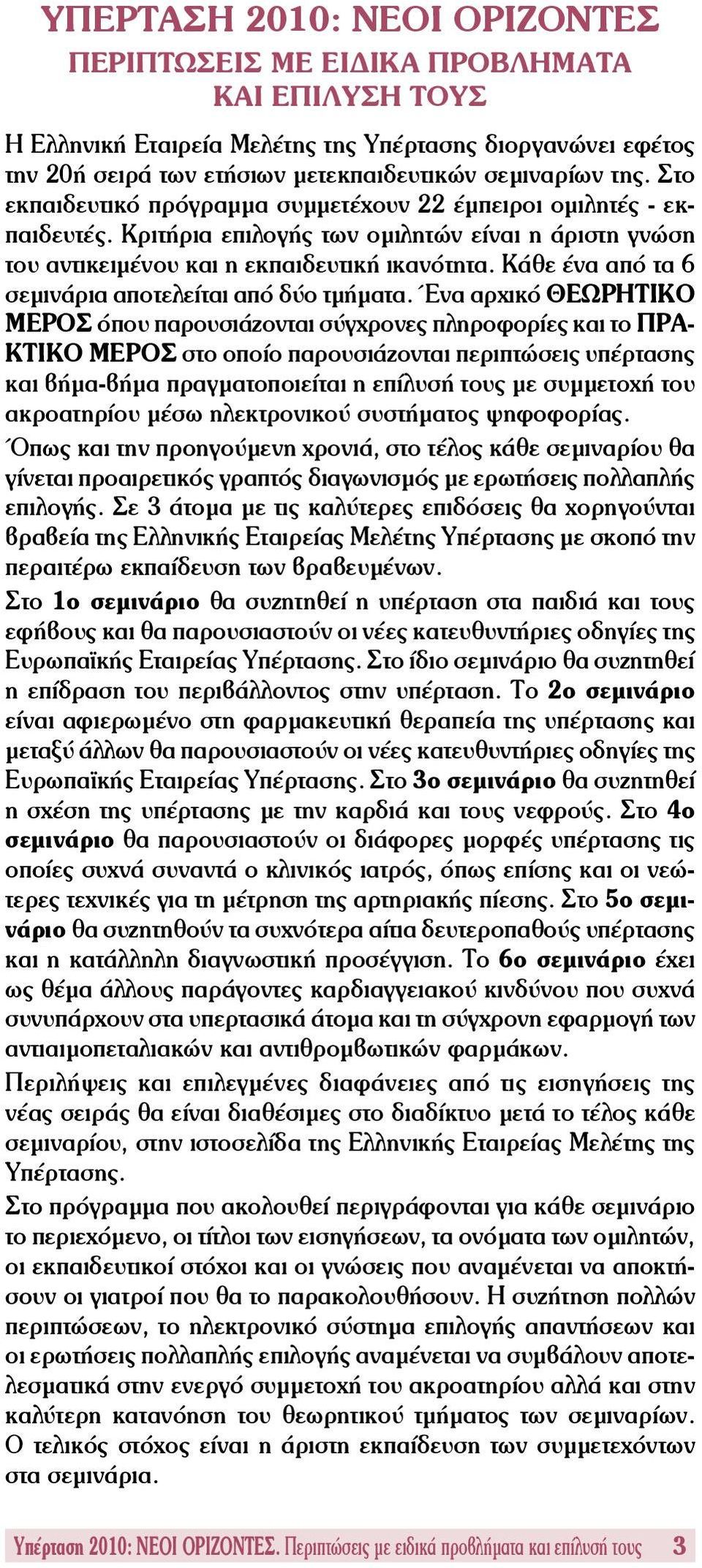 ΥΠΕΡΤΑΣΗ 2010: ΝΕΟΙ ΟΡΙΖΟΝΤΕΣ
ΠΕΡΙΠΤΩΣΕΙΣ ΜΕ ΕΙΔΙΚΑ ΠΡΟΒΛΗΜΑΤΑ ΚΑΙ ΕΠΙΛΥΣΗ ΤΟΥΣ

Η Ελληνική Εταιρεία Μελέτης της Υπέρτασης διοργανώνει εφέτος την 20ή σειρά των ετήσιων μετεκπαιδευτικών σεμιναρίων της. Στο εκπαιδευτικό πρόγραμμα συμμετέχουν 22 έμπειροι ομιλητές - εκπαιδευτές. Κριτήρια επιλογής των ομιλητών είναι η άριστη γνώση του αντικειμένου και η εκπαιδευτική ικανότητα. Κάθε ένα από τα 6 σεμινάρια αποτελείται από δύο τμήματα. Ένα αρχικό ΘΕΩΡΗΤΙΚΟ ΜΕΡΟΣ όπου παρουσιάζονται σύγχρονες πληροφορίες και το ΠΡΑΚΤΙΚΟ ΜΕΡΟΣ στο οποίο παρουσιάζονται περιπτώσεις υπέρτασης και βήμα-βήμα πραγματοποιείται η επίλυσή τους με συμμετοχή του ακροατηρίου μέσω ηλεκτρονικού συστήματος ψηφοφορίας.

Όπως και την προηγούμενη χρονιά, στο τέλος κάθε σεμιναρίου θα γίνεται προαιρετικός γραπτός διαγωνισμός με ερωτήσεις πολλαπλής επιλογής. Σε 3 άτομα με τις καλύτερες επιδόσεις θα χορηγούνται βραβεία της Ελληνικής Εταιρείας Μελέτης Υπέρτασης με σκοπό την περαιτέρω εκπαίδευση των βραβευμένων.

Στο 1ο σεμινάριο θα συζητηθεί η υπέρταση στα παιδιά και τους εφήβους και θα παρουσιαστούν οι νέες κατευθυντήριες οδηγίες της Ευρωπαϊκής Εταιρείας Υπέρτασης. Στο ίδιο σεμινάριο θα συζητηθεί η επίδραση του περιβάλλοντος στην υπέρταση. Το 2ο σεμινάριο είναι αφιερωμένο στη φαρμακευτική θεραπεία της υπέρτασης και μεταξύ άλλων θα παρουσιαστούν οι νέες κατευθυντήριες οδηγίες της Ευρωπαϊκής Εταιρείας Υπέρτασης. Στο 3ο σεμινάριο θα συζητηθεί η σχέση της υπέρτασης με την καρδιά και τους νεφρούς. Στο 4ο σεμινάριο θα παρουσιαστούν οι διάφορες μορφές υπέρτασης τις οποίες συχνά συναντά ο κλινικός ιατρός, όπως επίσης και οι νεώτερες τεχνικές για τη μέτρηση της αρτηριακής πίεσης. Στο 5ο σεμινάριο θα συζητηθούν τα συχνότερα αίτια δευτεροπαθούς υπέρτασης και η κατάλληλη διαγνωστική προσέγγιση. Το 6ο σεμινάριο έχει ως θέμα άλλους παράγοντες καρδιαγγειακού κινδύνου που συχνά συνυπάρχουν στα υπερτασικά άτομα και τη σύγχρονη εφαρμογή των αντιαιμοπεταλιακών και αντιθρομβωτικών φαρμάκων.

Περιλήψεις και επιλεγμένες διαφάνειες από τις εισηγήσεις της νέας σειράς θα είναι διαθέσιμες στο διαδίκτυο μετά το τέλος κάθε σεμιναρίου, στην ιστοσελίδα της Ελληνικής Εταιρείας Μελέτης της Υπέρτασης.

Στο πρόγραμμα που ακολουθεί περιγράφονται για κάθε σεμινάριο το περιεχόμενο, οι τίτλοι των εισηγήσεων, τα ονόματα των ομιλητών, οι εκπαιδευτικοί στόχοι και οι γνώσεις που αναμένεται να αποκτήσουν οι γιατροί που θα το παρακολουθήσουν. Η συζήτηση πολλών περιπτώσεων, το ηλεκτρονικό σύστημα επιλογής απαντήσεων και οι ερωτήσεις πολλαπλής επιλογής αναμένεται να συμβάλουν αποτελεσματικά στην ενεργό συμμετοχή του ακροατηρίου αλλά και στην καλύτερη κατανόηση του θεωρητικού τμήματος των σεμιναρίων. Ο τελικός στόχος είναι η άριστη εκπαίδευση των συμμετεχόντων στα σεμινάρια.

Υπέρταση 2010: ΝΕΟΙ ΟΡΙΖΟΝΤΕΣ. Περιπτώσεις με ειδικά προβλήματα και επίλυσή τους 3